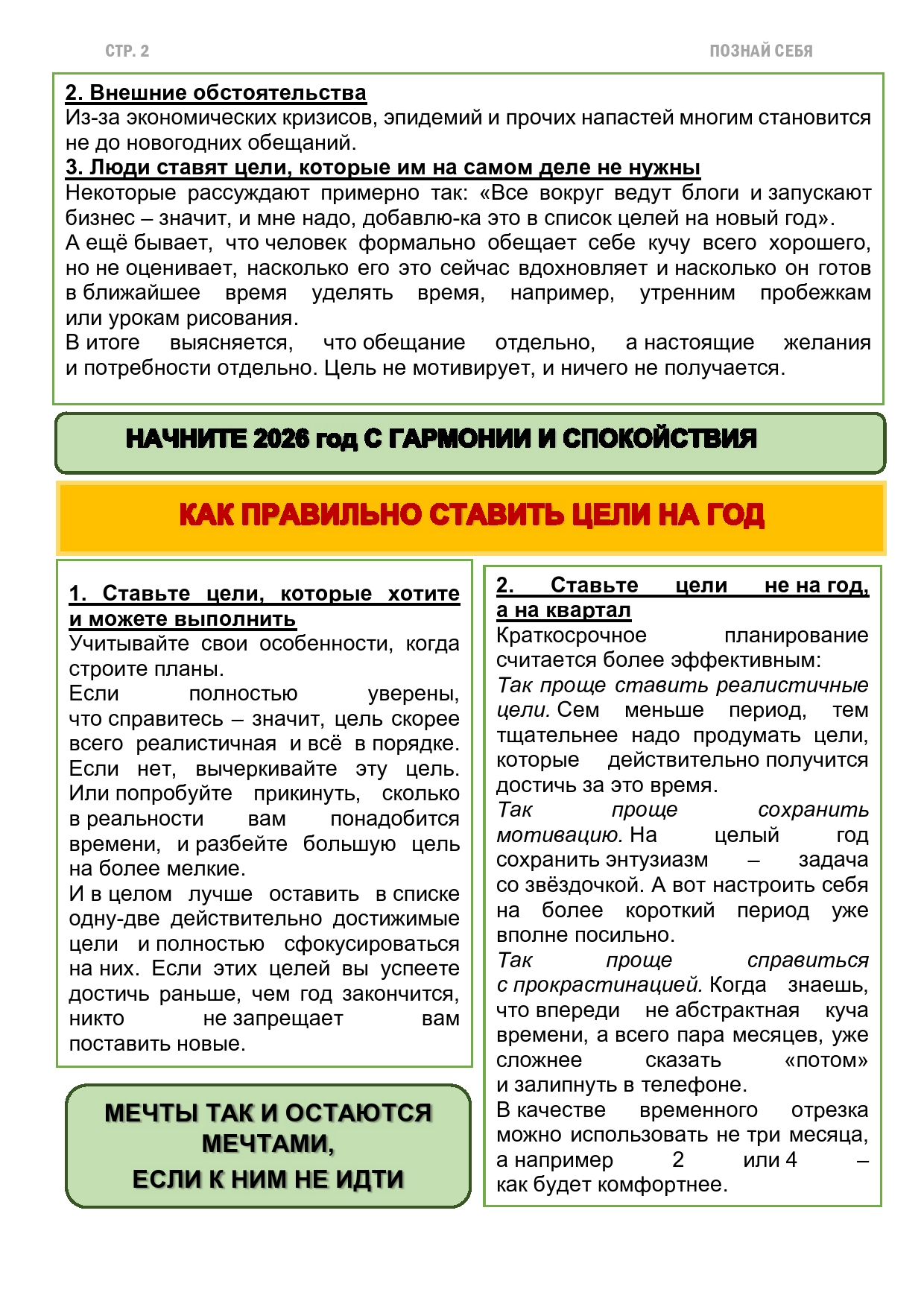 СТР. 2

ПОЗНАЙ СЕБЯ

2. Внешние обстоятельства
Из-за экономических кризисов, эпидемий и прочих напастей многим становится не до новогодних обещаний.
3. Люди ставят цели, которые им на самом деле не нужны
Некоторые рассуждают примерно так: «Все вокруг ведут блоги и запускают бизнес – значит, и мне надо, добавлю-ка это в список целей на новый год».
А ещё бывает, что человек формально обещает себе кучу всего хорошего, но не оценивает, насколько его это сейчас вдохновляет и насколько он готов в ближайшее время уделять время, например, утренним пробежкам или урокам рисования.
В итоге выясняется, что обещание отдельно, а настоящие желания и потребности отдельно. Цель не мотивирует, и ничего не получается.

НАЧНИТЕ 2026 год С ГАРМОНИИ И СПОКОЙСТВИЯ

КАК ПРАВИЛЬНО СТАВИТЬ ЦЕЛИ НА ГОД

1. Ставьте цели, которые хотите и можете выполнить
Учитывайте свои особенности, когда строите планы.
Если полностью уверены, что справитесь – значит, цель скорее всего реалистичная и всё в порядке. Если нет, вычеркивайте эту цель. Или попробуйте прикинуть, сколько в реальности вам понадобится времени, и разбейте большую цель на более мелкие.
И в целом лучше оставить в списке одну-две действительно достижимые цели и полностью сфокусироваться на них. Если этих целей вы успеете достичь раньше, чем год закончится, никто не запрещает вам поставить новые.

МЕЧТЫ ТАК И ОСТАЮТСЯ МЕЧТАМИ,
ЕСЛИ К НИМ НЕ ИДТИ

2. Ставьте цели не на год, а на квартал
Краткосрочное планирование считается более эффективным:
Так проще ставить реалистичные цели. Сем меньше период, тем тщательнее надо продумать цели, которые действительно получится достичь за это время.
Так проще сохранить мотивацию. На целый год сохранить энтузиазм – задача со звёздочкой. А вот настроить себя на более короткий период уже вполне посильно.
Так проще справиться с прокрастинацией. Когда знаешь, что впереди не абстрактная куча времени, а всего пара месяцев, уже сложнее сказать «потом» и залипнуть в телефоне.
В качестве временного отрезка можно использовать не три месяца, а например 2 или 4 – как будет комфортнее.